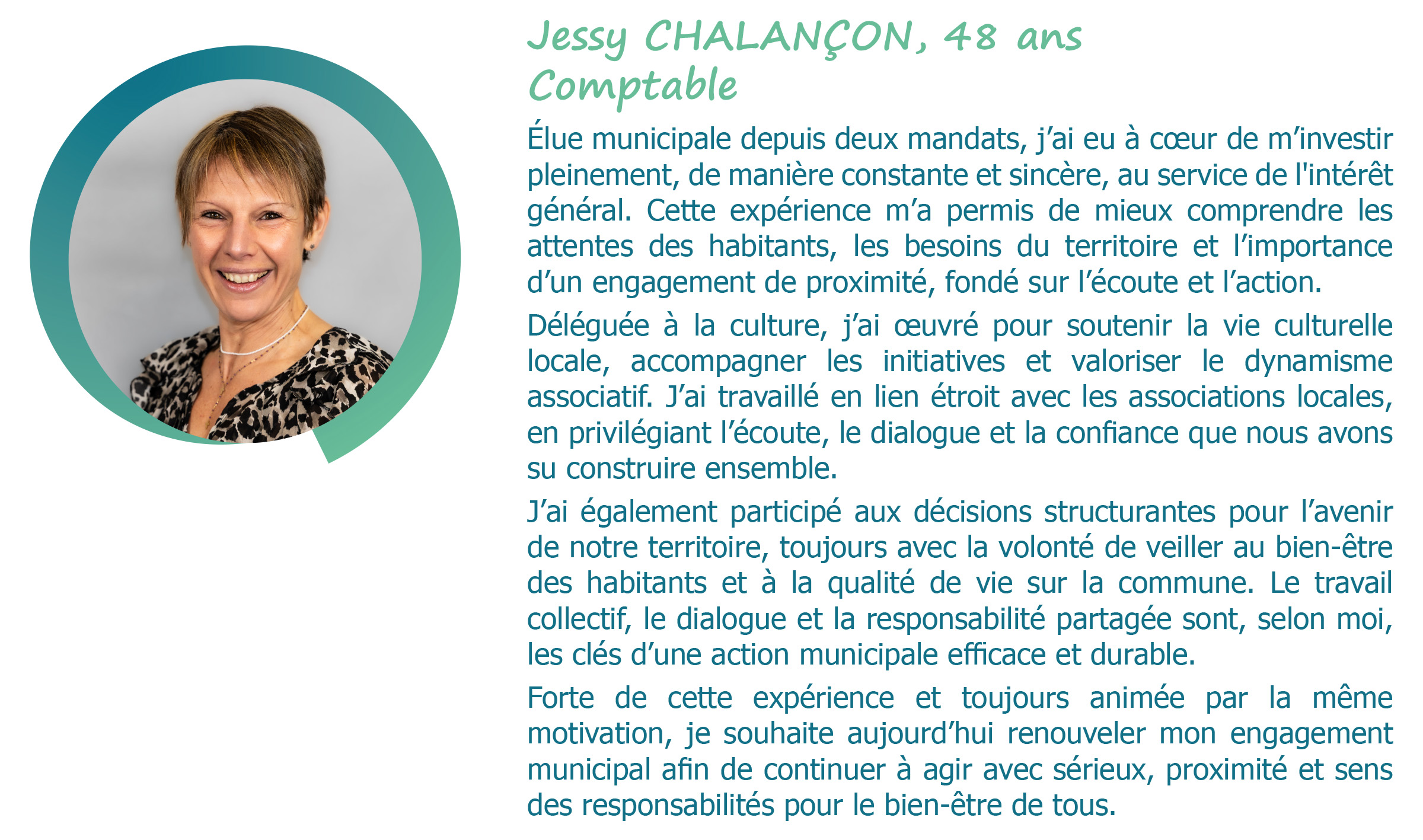 Jessy CHALANÇON, 48 ans
Comptable

Élue municipale depuis deux mandats, j’ai eu à cœur de m’investir pleinement, de manière constante et sincère, au service de l'intérêt général. Cette expérience m’a permis de mieux comprendre les attentes des habitants, les besoins du territoire et l’importance d’un engagement de proximité, fondé sur l’écoute et l’action.

Déléguée à la culture, j’ai œuvré pour soutenir la vie culturelle locale, accompagner les initiatives et valoriser le dynamisme associatif. J’ai travaillé en lien étroit avec les associations locales, en privilégiant l’écoute, le dialogue et la confiance que nous avons su construire ensemble.

J’ai également participé aux décisions structurantes pour l’avenir de notre territoire, toujours avec la volonté de veiller au bien-être des habitants et à la qualité de vie sur la commune. Le travail collectif, le dialogue et la responsabilité partagée sont, selon moi, les clés d’une action municipale efficace et durable.

Forte de cette expérience et toujours animée par la même motivation, je souhaite aujourd’hui renouveler mon engagement municipal afin de continuer à agir avec sérieux, proximité et sens des responsabilités pour le bien-être de tous.